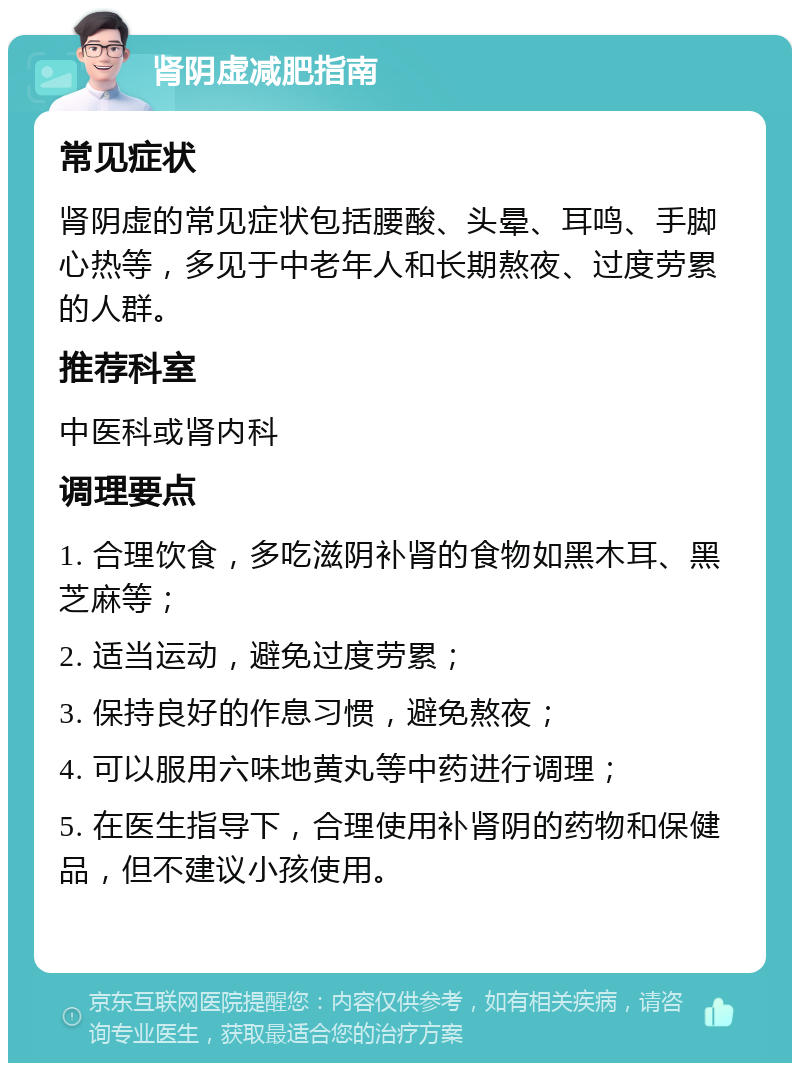 肾阴虚减肥指南

常见症状

肾阴虚的常见症状包括腰酸、头晕、耳鸣、手脚心热等，多见于中老年人和长期熬夜、过度劳累的人群。

推荐科室

中医科或肾内科

调理要点

1. 合理饮食，多吃滋阴补肾的食物如黑木耳、黑芝麻等；

2. 适当运动，避免过度劳累；

3. 保持良好的作息习惯，避免熬夜；

4. 可以服用六味地黄丸等中药进行调理；

5. 在医生指导下，合理使用补肾阴的药物和保健品，但不建议小孩使用。

京东互联网医院提醒您：内容仅供参考，如有相关疾病，请咨询专业医生，获取最适合您的治疗方案